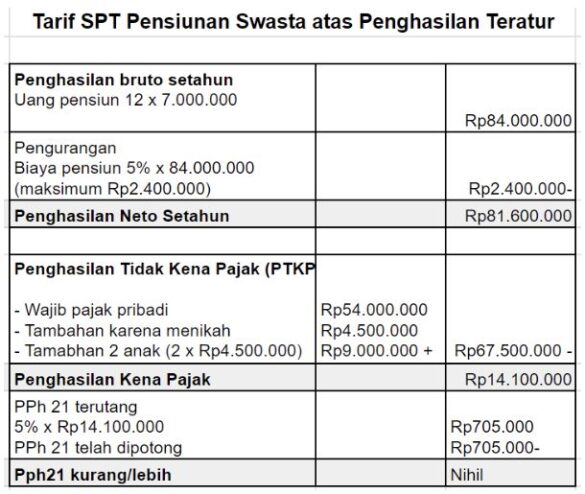 Tarif SPT Pensiunan Swasta atas Penghasilan Teratur

| | | |
|---|---|---|
| **Penghasilan bruto setahun** Uang pensiun 12 x 7.000.000 | | Rp84.000.000 |
| Pengurangan Biaya pensiun 5% x 84.000.000 (maksimum Rp2.400.000) | | Rp2.400.000- |
| **Penghasilan Neto Setahun** | | Rp81.600.000 |
| | | |
| **Penghasilan Tidak Kena Pajak (PTKP** - Wajib pajak pribadi - Tambahan karena menikah - Tamabhan 2 anak (2 x Rp4.500.000) | Rp54.000.000 Rp4.500.000 Rp9.000.000 + | Rp67.500.000 - |
| **Penghasilan Kena Pajak** | | Rp14.100.000 |
| PPh 21 terutang 5% x Rp14.100.000 PPh 21 telah dipotong | | Rp705.000 Rp705.000- |
| **Pph21 kurang/lebih** | | Nihil |